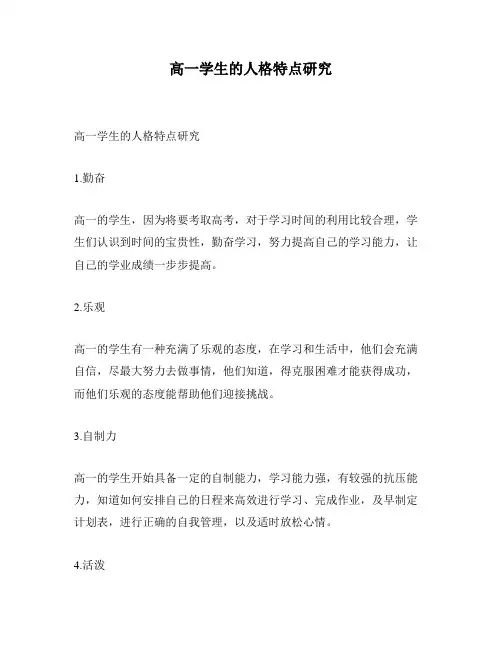 高一学生的人格特点研究

高一学生的人格特点研究

1.勤奋

高一的学生，因为将要考取高考，对于学习时间的利用比较合理，学生们认识到时间的宝贵性，勤奋学习，努力提高自己的学习能力，让自己的学业成绩一步步提高。

2.乐观

高一的学生有一种充满了乐观的态度，在学习和生活中，他们会充满自信，尽最大努力去做事情，他们知道，得克服困难才能获得成功，而他们乐观的态度能帮助他们迎接挑战。

3.自制力

高一的学生开始具备一定的自制能力，学习能力强，有较强的抗压能力，知道如何安排自己的日程来高效进行学习、完成作业，及早制定计划表，进行正确的自我管理，以及适时放松心情。

4.活泼